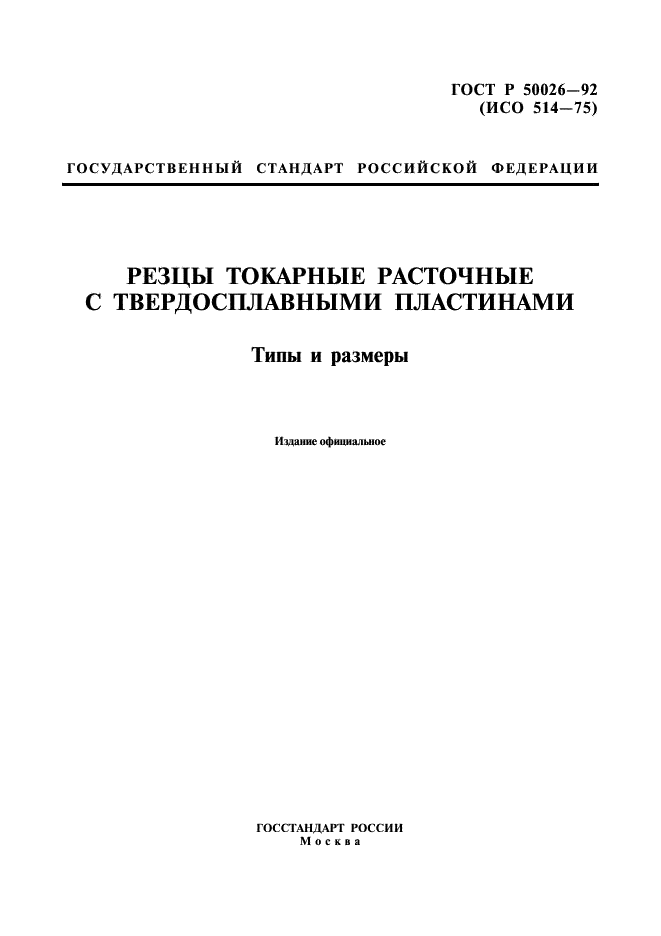 ГОСТ Р 50026—92
(ИСО 514—75)

ГОСУДАРСТВЕННЫЙ СТАНДАРТ РОССИЙСКОЙ ФЕДЕРАЦИИ

РЕЗЦЫ ТОКАРНЫЕ РАСТОЧНЫЕ
С ТВЕРДОСПЛАВНЫМИ ПЛАСТИНАМИ

Типы и размеры

Издание официальное

ГОССТАНДАРТ РОССИИ
Москва